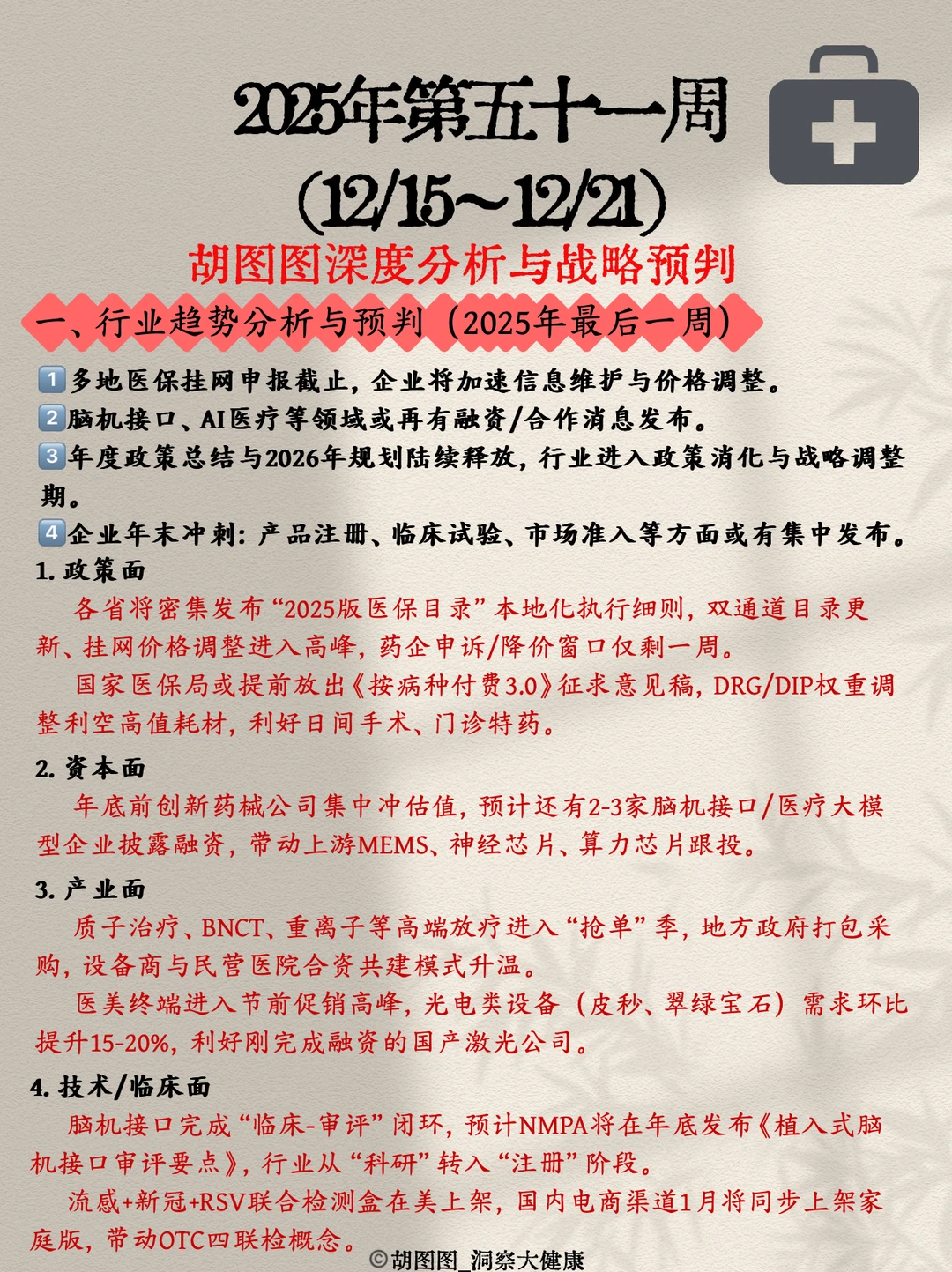 2025年第五十一周
(12/15~12/21)
胡图图深度分析与战略预判

一、行业趋势分析与预判（2025年最后一周）

1️⃣多地医保挂网申报截止，企业将加速信息维护与价格调整。
2️⃣脑机接口、AI医疗等领域或再有融资/合作消息发布。
3️⃣年度政策总结与2026年规划陆续释放，行业进入政策消化与战略调整期。
4️⃣企业年末冲刺：产品注册、临床试验、市场准入等方面或有集中发布。

1. 政策面
各省将密集发布“2025版医保目录”本地化执行细则，双通道目录更新、挂网价格调整进入高峰，药企申诉/降价窗口仅剩一周。
国家医保局或提前放出《按病种付费3.0》征求意见稿，DRG/DIP权重调整利空高值耗材，利好日间手术、门诊特药。

2. 资本面
年底前创新药械公司集中冲估值，预计还有2-3家脑机接口/医疗大模型企业披露融资，带动上游MEMS、神经芯片、算力芯片跟投。

3. 产业面
质子治疗、BNCT、重离子等高端放疗进入“抢单”季，地方政府打包采购，设备商与民营医院合资共建模式升温。
医美终端进入节前促销高峰，光电类设备（皮秒、翠绿宝石）需求环比提升15-20%，利好刚完成融资的国产激光公司。

4. 技术/临床面
脑机接口完成“临床-审评”闭环，预计NMPA将在年底发布《植入式脑机接口审评要点》，行业从“科研”转入“注册”阶段。
流感+新冠+RSV联合检测盒在美上架，国内电商渠道1月将同步上架家庭版，带动OTC四联检概念。

©胡图图_洞察大健康